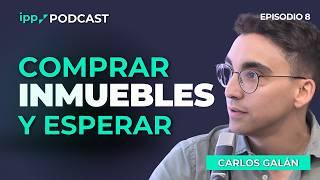 ipp PODCAST

EPISODIO 8

COMPRAR INMUEBLES Y ESPERAR

CARLOS GALÁN